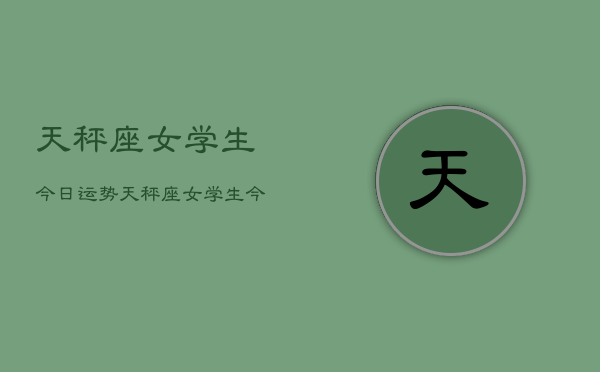 天秤座女学生

今日运势天秤座女学生今

天